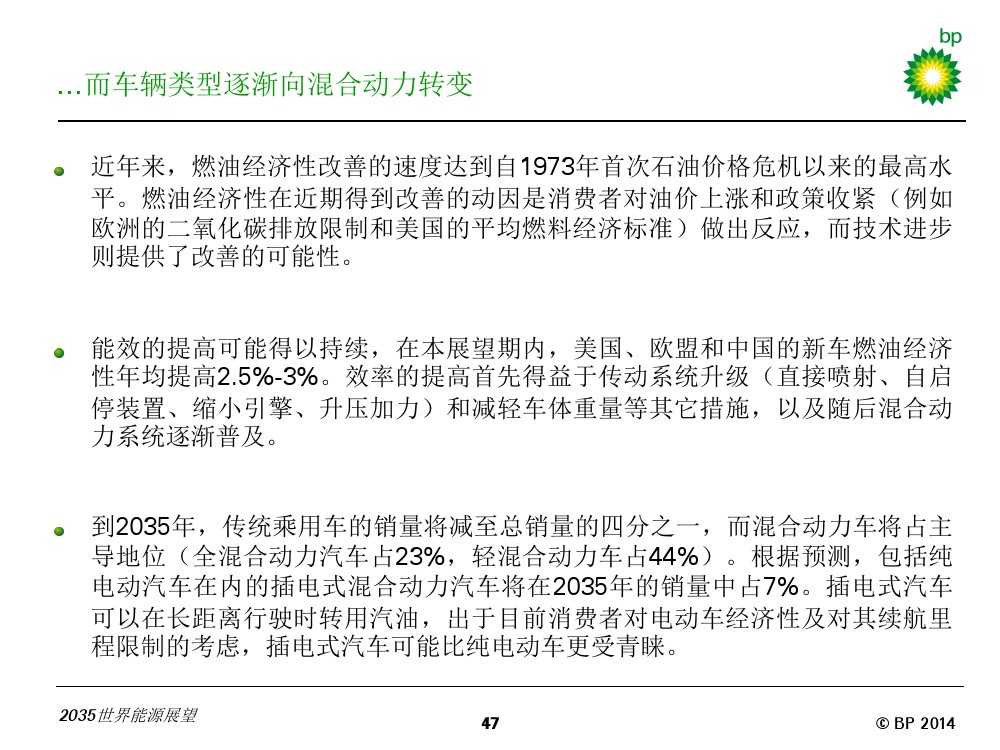 bp

…而车辆类型逐渐向混合动力转变

近年来，燃油经济性改善的速度达到自1973年首次石油价格危机以来的最高水平。燃油经济性在近期得到改善的动因是消费者对油价上涨和政策收紧（例如欧洲的二氧化碳排放限制和美国的平均燃料经济标准）做出反应，而技术进步则提供了改善的可能性。

能效的提高可能得以持续，在本展望期内，美国、欧盟和中国的新车燃油经济性年均提高2.5%-3%。效率的提高首先得益于传动系统升级（直接喷射、自启停装置、缩小引擎、升压加力）和减轻车体重量等其它措施，以及随后混合动力系统逐渐普及。

到2035年，传统乘用车的销量将减至总销量的四分之一，而混合动力车将占主导地位（全混合动力汽车占23%，轻混合动力车占44%）。根据预测，包括纯电动汽车在内的插电式混合动力汽车将在2035年的销量中占7%。插电式汽车可以在长距离行驶时转用汽油，出于目前消费者对电动车经济性及对其续航里程限制的考虑，插电式汽车可能比纯电动车更受青睐。

2035世界能源展望

47

© BP 2014